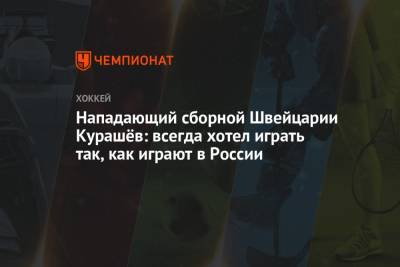 ЧЕМПИОНАТ

ХОККЕЙ

Нападающий сборной Швейцарии Курашёв: всегда хотел играть так, как играют в России